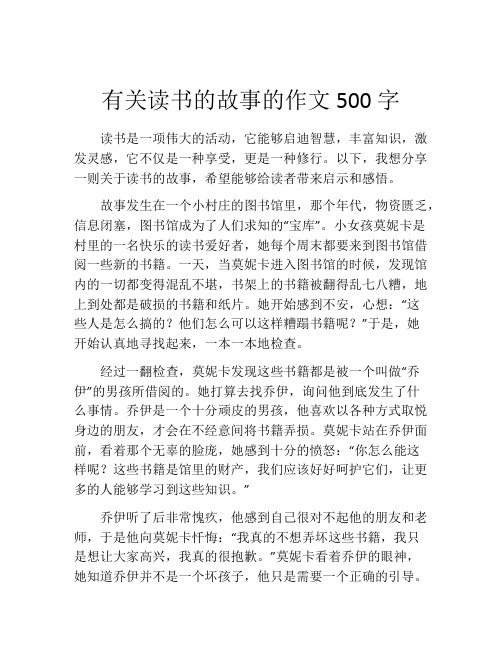 有关读书的故事的作文 500 字

读书是一项伟大的活动，它能够启迪智慧，丰富知识，激发灵感，它不仅是一种享受，更是一种修行。以下，我想分享一则关于读书的故事，希望能够给读者带来启示和感悟。

故事发生在一个小村庄的图书馆里，那个年代，物资匮乏，信息闭塞，图书馆成为了人们求知的“宝库”。小女孩莫妮卡是村里的一名快乐的读书爱好者，她每个周末都要来到图书馆借阅一些新的书籍。一天，当莫妮卡进入图书馆的时候，发现馆内的一切都变得混乱不堪，书架上的书籍被翻得乱七八糟，地上到处都是破损的书籍和纸片。她开始感到不安，心想：“这些人是怎么搞的？他们怎么可以这样糟蹋书籍呢？”于是，她开始认真地寻找起来，一本一本地检查。

经过一翻检查，莫妮卡发现这些书籍都是被一个叫做“乔伊”的男孩所借阅的。她打算去找乔伊，询问他到底发生了什么事情。乔伊是一个十分顽皮的男孩，他喜欢以各种方式取悦身边的朋友，才会在不经意间将书籍弄损。莫妮卡站在乔伊面前，看着那个无辜的脸庞，她感到十分的愤怒：“你怎么能这样呢？这些书籍是馆里的财产，我们应该好好呵护它们，让更多的人能够学习到这些知识。”

乔伊听了后非常愧疚，他感到自己很对不起他的朋友和老师，于是他向莫妮卡忏悔：“我真的不想弄坏这些书籍，我只是想让大家高兴，我真的很抱歉。”莫妮卡看着乔伊的眼神，她知道乔伊并不是一个坏孩子，他只是需要一个正确的引导。